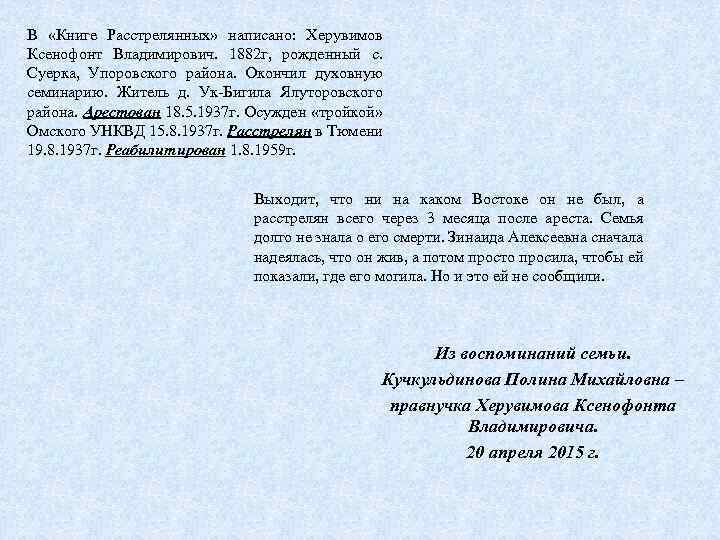 В «Книге Расстрелянных» написано: Херувимов Ксенофонт Владимирович. 1882г, рожденный с. Суерка, Упоровского района. Окончил духовную семинарию. Житель д. Ук-Бигила Ялуторовского района. Арестован 18.5.1937г. Осужден «тройкой» Омского УНКВД 15.8.1937г. Расстрелян в Тюмени 19.8.1937г. Реабилитирован 1.8.1959г.

Выходит, что ни на каком Востоке он не был, а расстрелян всего через 3 месяца после ареста. Семья долго не знала о его смерти. Зинаида Алексеевна сначала надеялась, что он жив, а потом просто просила, чтобы ей показали, где его могила. Но и это ей не сообщили.

Из воспоминаний семьи.
Кучкульдинова Полина Михайловна – правнучка Херувимова Ксенофонта Владимировича.
20 апреля 2015 г.